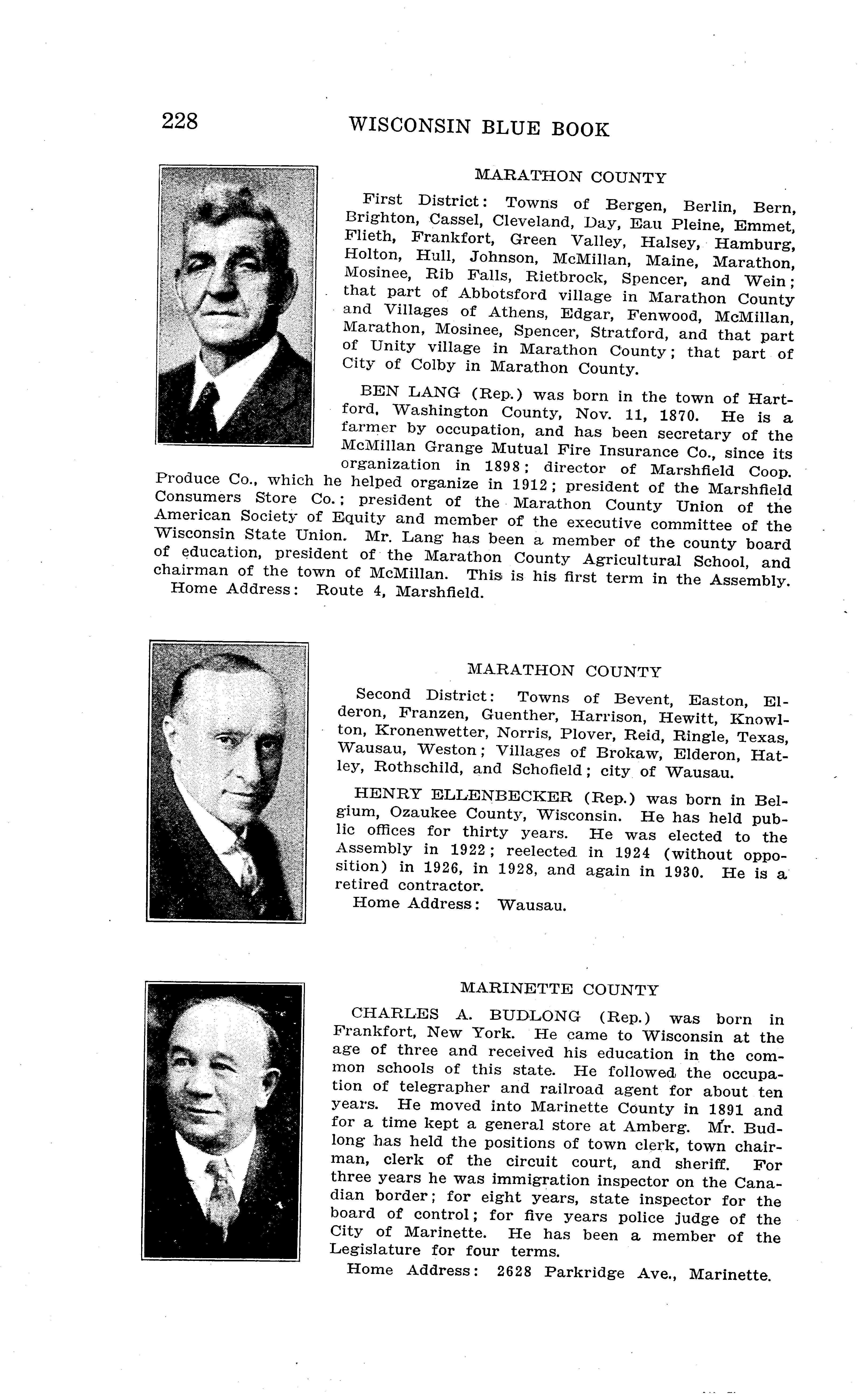 228 WISCONSIN BLUE BOOK

MARATHON COUNTY

First District: Towns of Bergen, Berlin, Bern, Brighton, Cassel, Cleveland, Day, Eau Pleine, Emmet, Flieth, Frankfort, Green Valley, Halsey, Hamburg, Holton, Hull, Johnson, McMillan, Maine, Marathon, Mosinee, Rib Falls, Rietbrock, Spencer, and Wein; that part of Abbotsford village in Marathon County and Villages of Athens, Edgar, Fenwood, McMillan, Marathon, Mosinee, Spencer, Stratford, and that part of Unity village in Marathon County; that part of City of Colby in Marathon County.

BEN LANG (Rep.) was born in the town of Hartford, Washington County, Nov. 11, 1870. He is a farmer by occupation, and has been secretary of the McMillan Grange Mutual Fire Insurance Co., since its organization in 1898; director of Marshfield Coop. Produce Co., which he helped organize in 1912; president of the Marshfield Consumers Store Co.; president of the Marathon County Union of the American Society of Equity and member of the executive committee of the Wisconsin State Union. Mr. Lang has been a member of the county board of education, president of the Marathon County Agricultural School, and chairman of the town of McMillan. This is his first term in the Assembly.
Home Address: Route 4, Marshfield.

MARATHON COUNTY

Second District: Towns of Bevent, Easton, Elderon, Franzen, Guenther, Harrison, Hewitt, Knowlton, Kronenwetter, Norris, Plover, Reid, Ringle, Texas, Wausau, Weston; Villages of Brokaw, Elderon, Hatley, Rothschild, and Schofield; city of Wausau.

HENRY ELLENBECKER (Rep.) was born in Belgium, Ozaukee County, Wisconsin. He has held public offices for thirty years. He was elected to the Assembly in 1922; reelected in 1924 (without opposition) in 1926, in 1928, and again in 1930. He is a retired contractor.
Home Address: Wausau.

MARINETTE COUNTY

CHARLES A. BUDLONG (Rep.) was born in Frankfort, New York. He came to Wisconsin at the age of three and received his education in the common schools of this state. He followed the occupation of telegrapher and railroad agent for about ten years. He moved into Marinette County in 1891 and for a time kept a general store at Amberg. Mr. Budlong has held the positions of town clerk, town chairman, clerk of the circuit court, and sheriff. For three years he was immigration inspector on the Canadian border; for eight years, state inspector for the board of control; for five years police judge of the City of Marinette. He has been a member of the Legislature for four terms.
Home Address: 2628 Parkridge Ave., Marinette.